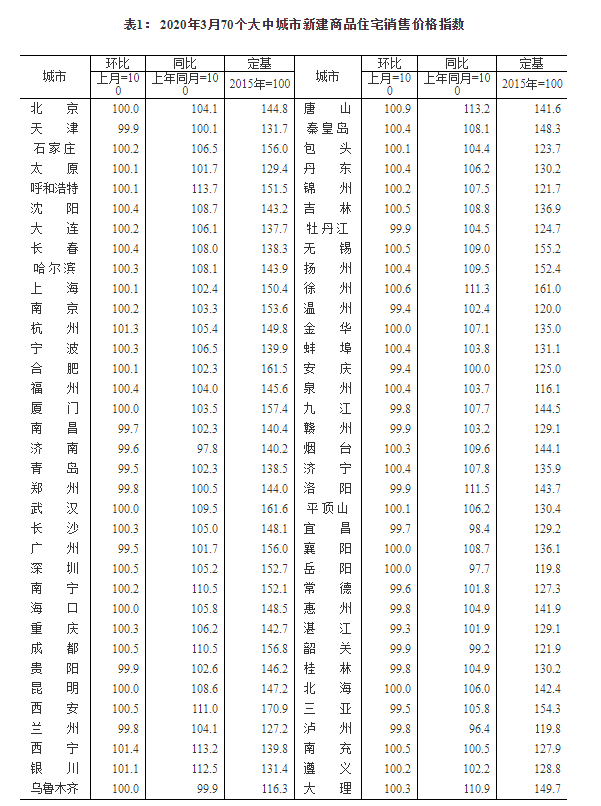 表1：2020年3月70个大中城市新建商品住宅销售价格指数

| 城市 | 环比 | 同比 | 定基 | 城市 | 环比 | 同比 | 定基 |
|---|---|---|---|---|---|---|---|
| | 上月=100 | 上年同月=100 | 2015年=100 | | 上月=100 | 上年同月=100 | 2015年=100 |
| 北京 | 100.0 | 104.1 | 144.8 | 唐山 | 100.9 | 113.2 | 141.6 |
| 天津 | 99.9 | 100.1 | 131.7 | 秦皇岛 | 100.4 | 108.1 | 148.3 |
| 石家庄 | 100.2 | 106.5 | 156.0 | 包头 | 100.1 | 104.4 | 123.7 |
| 太原 | 100.1 | 101.7 | 129.4 | 丹东 | 100.4 | 106.2 | 130.2 |
| 呼和浩特 | 100.1 | 113.7 | 151.5 | 锦州 | 100.2 | 107.5 | 121.7 |
| 沈阳 | 100.4 | 108.7 | 143.2 | 吉林 | 100.5 | 108.8 | 136.9 |
| 大连 | 100.2 | 106.1 | 137.7 | 牡丹江 | 99.9 | 104.5 | 124.7 |
| 长春 | 100.4 | 108.0 | 138.3 | 无锡 | 100.5 | 109.0 | 155.2 |
| 哈尔滨 | 100.3 | 108.1 | 143.9 | 扬州 | 100.4 | 109.5 | 152.4 |
| 上海 | 100.1 | 102.4 | 150.4 | 徐州 | 100.6 | 111.3 | 161.0 |
| 南京 | 100.2 | 103.3 | 153.6 | 温州 | 99.4 | 102.4 | 120.0 |
| 杭州 | 101.3 | 105.4 | 149.8 | 金华 | 100.0 | 107.1 | 135.0 |
| 宁波 | 100.3 | 106.5 | 139.9 | 蚌埠 | 100.4 | 103.8 | 131.1 |
| 合肥 | 100.1 | 102.3 | 161.5 | 安庆 | 99.4 | 100.0 | 125.0 |
| 福州 | 100.4 | 104.0 | 145.6 | 泉州 | 100.4 | 103.7 | 116.1 |
| 厦门 | 100.0 | 103.5 | 157.4 | 九江 | 99.8 | 107.7 | 144.5 |
| 南昌 | 99.7 | 102.3 | 140.4 | 赣州 | 99.9 | 103.2 | 129.1 |
| 济南 | 99.6 | 97.8 | 140.2 | 烟台 | 100.3 | 109.6 | 144.1 |
| 青岛 | 99.5 | 102.3 | 138.5 | 济宁 | 100.4 | 107.8 | 135.9 |
| 郑州 | 99.8 | 100.5 | 144.0 | 洛阳 | 99.9 | 111.5 | 143.7 |
| 武汉 | 100.0 | 109.5 | 161.6 | 平顶山 | 100.1 | 106.2 | 130.4 |
| 长沙 | 100.3 | 105.0 | 148.1 | 宜昌 | 99.7 | 98.4 | 129.2 |
| 广州 | 99.5 | 101.7 | 156.0 | 襄阳 | 100.0 | 108.7 | 136.1 |
| 深圳 | 100.5 | 105.2 | 152.7 | 岳阳 | 100.0 | 97.7 | 119.8 |
| 南宁 | 100.2 | 110.5 | 152.1 | 常德 | 99.6 | 101.8 | 127.3 |
| 海口 | 100.0 | 105.8 | 148.5 | 惠州 | 99.8 | 104.9 | 141.9 |
| 重庆 | 100.3 | 106.2 | 142.7 | 湛江 | 99.3 | 101.9 | 129.1 |
| 成都 | 100.5 | 110.5 | 156.8 | 韶关 | 99.9 | 99.2 | 121.9 |
| 贵阳 | 99.9 | 102.6 | 146.2 | 桂林 | 99.8 | 104.9 | 130.2 |
| 昆明 | 100.0 | 108.6 | 147.2 | 北海 | 100.0 | 106.0 | 142.4 |
| 西安 | 100.5 | 111.0 | 170.9 | 三亚 | 99.5 | 105.8 | 154.3 |
| 兰州 | 99.8 | 104.1 | 127.2 | 泸州 | 99.8 | 96.4 | 119.8 |
| 西宁 | 101.4 | 113.2 | 139.8 | 南充 | 100.5 | 100.5 | 127.9 |
| 银川 | 101.1 | 112.5 | 131.4 | 遵义 | 100.2 | 102.2 | 128.8 |
| 乌鲁木齐 | 100.0 | 99.9 | 116.3 | 大理 | 100.3 | 110.9 | 149.7 |